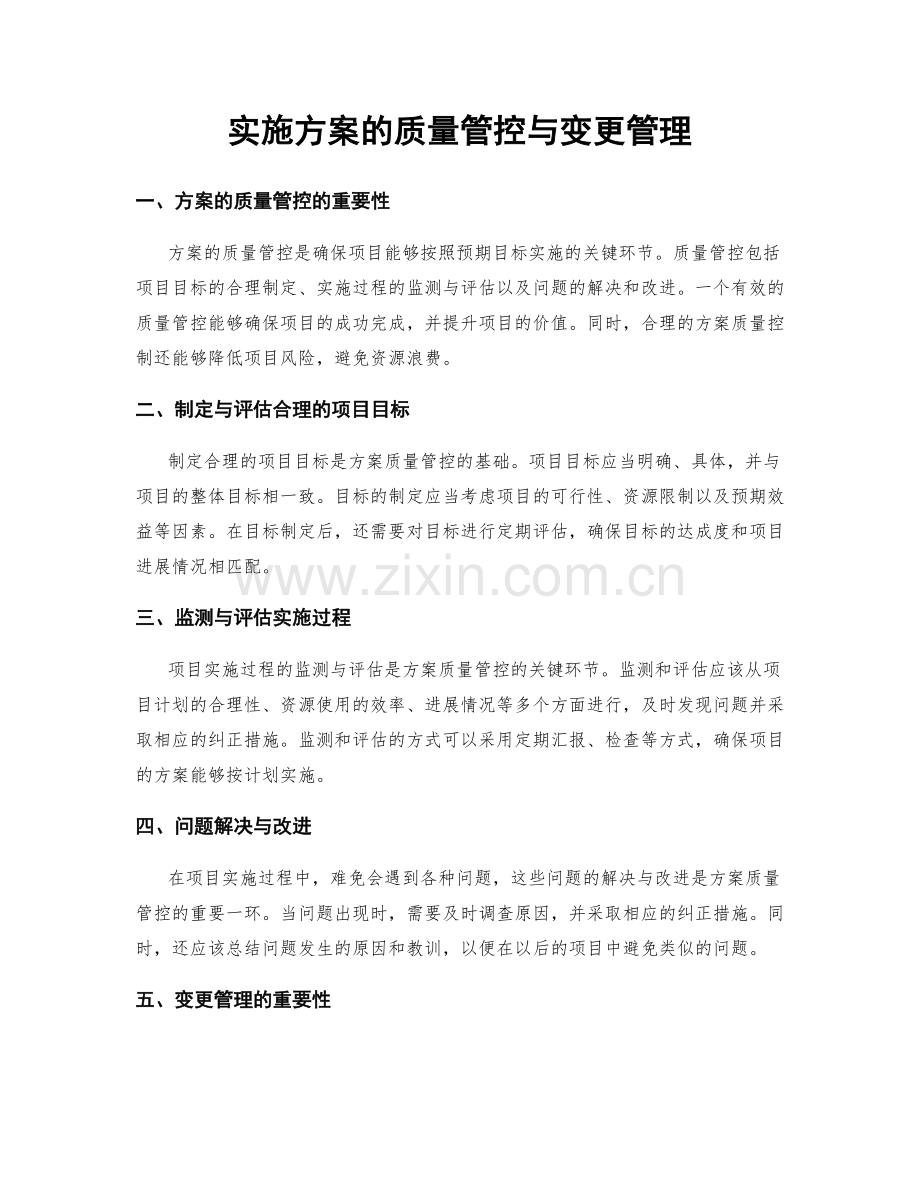 实施方案的质量管控与变更管理

一、方案的质量管控的重要性

方案的质量管控是确保项目能够按照预期目标实施的关键环节。质量管控包括项目目标的合理制定、实施过程的监测与评估以及问题的解决和改进。一个有效的质量管控能够确保项目的成功完成，并提升项目的价值。同时，合理的方案质量控制还能够降低项目风险，避免资源浪费。

二、制定与评估合理的项目目标

制定合理的项目目标是方案质量管控的基础。项目目标应当明确、具体，并与项目的整体目标相一致。目标的制定应当考虑项目的可行性、资源限制以及预期效益等因素。在目标制定后，还需要对目标进行定期评估，确保目标的达成度和项目进展情况相匹配。

三、监测与评估实施过程

项目实施过程的监测与评估是方案质量管控的关键环节。监测和评估应该从项目计划的合理性、资源使用的效率、进展情况等多个方面进行，及时发现问题并采取相应的纠正措施。监测和评估的方式可以采用定期汇报、检查等方式，确保项目的方案能够按计划实施。

四、问题解决与改进

在项目实施过程中，难免会遇到各种问题，这些问题的解决与改进是方案质量管控的重要一环。当问题出现时，需要及时调查原因，并采取相应的纠正措施。同时，还应该总结问题发生的原因和教训，以便在以后的项目中避免类似的问题。

五、变更管理的重要性

www.zixin.com.cn